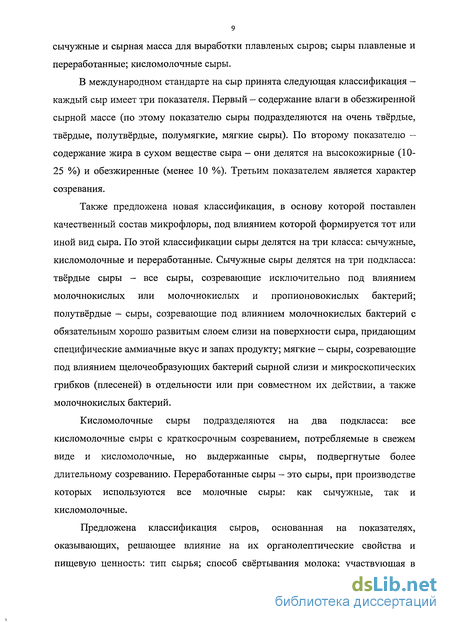 9

сычужные и сырная масса для выработки плавленых сыров; сыры плавленые и переработанные; кисломолочные сыры.

В международном стандарте на сыр принята следующая классификация – каждый сыр имеет три показателя. Первый – содержание влаги в обезжиренной сырной массе (по этому показателю сыры подразделяются на очень твёрдые, твёрдые, полутвёрдые, полумягкие, мягкие сыры). По второму показателю – содержание жира в сухом веществе сыра – они делятся на высокожирные (10-25 %) и обезжиренные (менее 10 %). Третьим показателем является характер созревания.

Также предложена новая классификация, в основу которой поставлен качественный состав микрофлоры, под влиянием которой формируется тот или иной вид сыра. По этой классификации сыры делятся на три класса: сычужные, кисломолочные и переработанные. Сычужные сыры делятся на три подкласса: твёрдые сыры – все сыры, созревающие исключительно под влиянием молочнокислых или молочнокислых и пропионовокислых бактерий; полутвёрдые – сыры, созревающие под влиянием молочнокислых бактерий с обязательным хорошо развитым слоем слизи на поверхности сыра, придающим специфические аммиачные вкус и запах продукту; мягкие – сыры, созревающие под влиянием щелочеобразующих бактерий сырной слизи и микроскопических грибков (плесеней) в отдельности или при совместном их действии, а также молочнокислых бактерий.

Кисломолочные сыры подразделяются на два подкласса: все кисломолочные сыры с краткосрочным созреванием, потребляемые в свежем виде и кисломолочные, но выдержанные сыры, подвергнутые более длительному созреванию. Переработанные сыры – это сыры, при производстве которых используются все молочные сыры: как сычужные, так и кисломолочные.

Предложена классификация сыров, основанная на показателях, оказывающих, решающее влияние на их органолептические свойства и пищевую ценность: тип сырья; способ свёртывания молока; участвующая в

dsLib.net
библиотека диссертаций